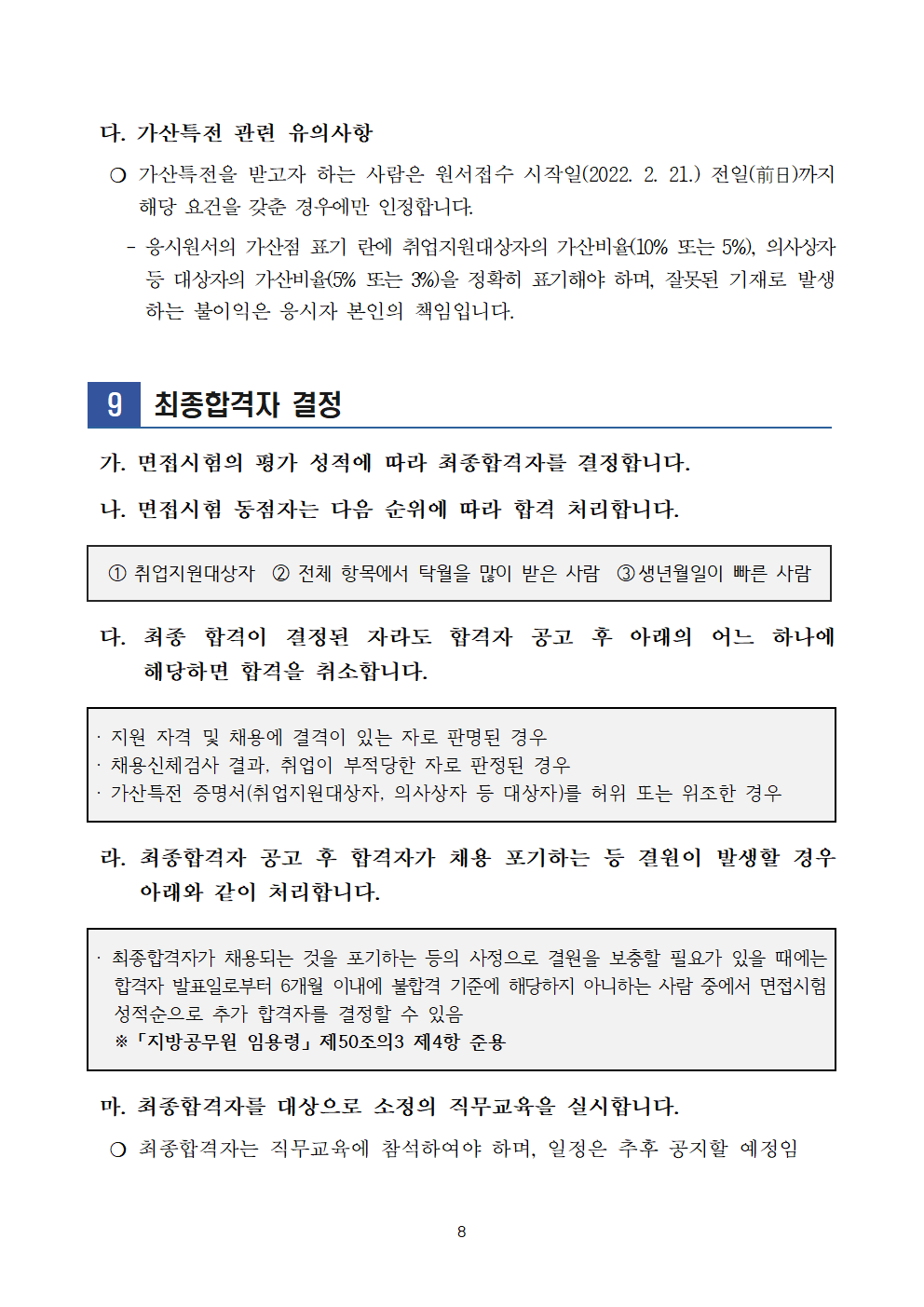 다. 가산특전 관련 유의사항

○ 가산특전을 받고자 하는 사람은 원서접수 시작일(2022. 2. 21.) 전일(前日)까지 해당 요건을 갖춘 경우에만 인정합니다.

- 응시원서의 가산점 표기 란에 취업지원대상자의 가산비율(10% 또는 5%), 의사상자 등 대상자의 가산비율(5% 또는 3%)을 정확히 표기해야 하며, 잘못된 기재로 발생하는 불이익은 응시자 본인의 책임입니다.

9 최종합격자 결정

가. 면접시험의 평가 성적에 따라 최종합격자를 결정합니다.

나. 면접시험 동점자는 다음 순위에 따라 합격 처리합니다.

① 취업지원대상자 ② 전체 항목에서 탁월을 많이 받은 사람 ③생년월일이 빠른 사람

다. 최종 합격이 결정된 자라도 합격자 공고 후 아래의 어느 하나에 해당하면 합격을 취소합니다.

· 지원 자격 및 채용에 결격이 있는 자로 판명된 경우
· 채용신체검사 결과, 취업이 부적당한 자로 판정된 경우
· 가산특전 증명서(취업지원대상자, 의사상자 등 대상자)를 허위 또는 위조한 경우

라. 최종합격자 공고 후 합격자가 채용 포기하는 등 결원이 발생할 경우 아래와 같이 처리합니다.

· 최종합격자가 채용되는 것을 포기하는 등의 사정으로 결원을 보충할 필요가 있을 때에는 합격자 발표일로부터 6개월 이내에 불합격 기준에 해당하지 아니하는 사람 중에서 면접시험 성적순으로 추가 합격자를 결정할 수 있음
※「지방공무원 임용령」제50조의3 제4항 준용

마. 최종합격자를 대상으로 소정의 직무교육을 실시합니다.

○ 최종합격자는 직무교육에 참석하여야 하며, 일정은 추후 공지할 예정임

8